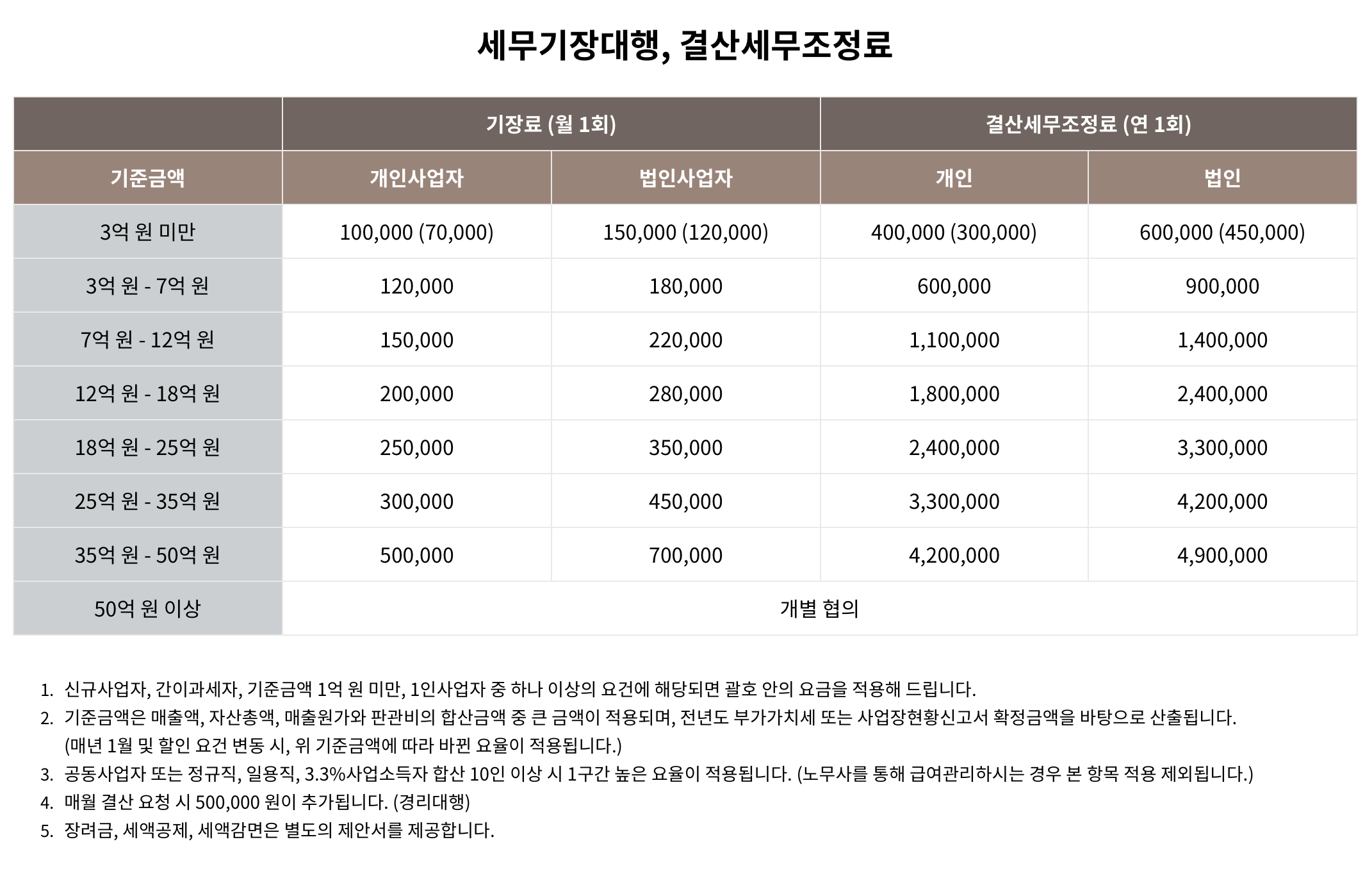 세무기장대행, 결산세무조정료

|  | 기장료 (월 1회) |  | 결산세무조정료 (연 1회) |  |
|---|---|---|---|---|
| 기준금액 | 개인사업자 | 법인사업자 | 개인 | 법인 |
| 3억 원 미만 | 100,000 (70,000) | 150,000 (120,000) | 400,000 (300,000) | 600,000 (450,000) |
| 3억 원 - 7억 원 | 120,000 | 180,000 | 600,000 | 900,000 |
| 7억 원 - 12억 원 | 150,000 | 220,000 | 1,100,000 | 1,400,000 |
| 12억 원 - 18억 원 | 200,000 | 280,000 | 1,800,000 | 2,400,000 |
| 18억 원 - 25억 원 | 250,000 | 350,000 | 2,400,000 | 3,300,000 |
| 25억 원 - 35억 원 | 300,000 | 450,000 | 3,300,000 | 4,200,000 |
| 35억 원 - 50억 원 | 500,000 | 700,000 | 4,200,000 | 4,900,000 |
| 50억 원 이상 | 개별 협의 |  |  |  |

1. 신규사업자, 간이과세자, 기준금액 1억 원 미만, 1인사업자 중 하나 이상의 요건에 해당되면 괄호 안의 요금을 적용해 드립니다.
2. 기준금액은 매출액, 자산총액, 매출원가와 판관비의 합산금액 중 큰 금액이 적용되며, 전년도 부가가치세 또는 사업장현황신고서 확정금액을 바탕으로 산출됩니다. (매년 1월 및 할인 요건 변동 시, 위 기준금액에 따라 바뀐 요율이 적용됩니다.)
3. 공동사업자 또는 정규직, 일용직, 3.3%사업소득자 합산 10인 이상 시 1구간 높은 요율이 적용됩니다. (노무사를 통해 급여관리하시는 경우 본 항목 적용 제외됩니다.)
4. 매월 결산 요청 시 500,000 원이 추가됩니다. (경리대행)
5. 장려금, 세액공제, 세액감면은 별도의 제안서를 제공합니다.